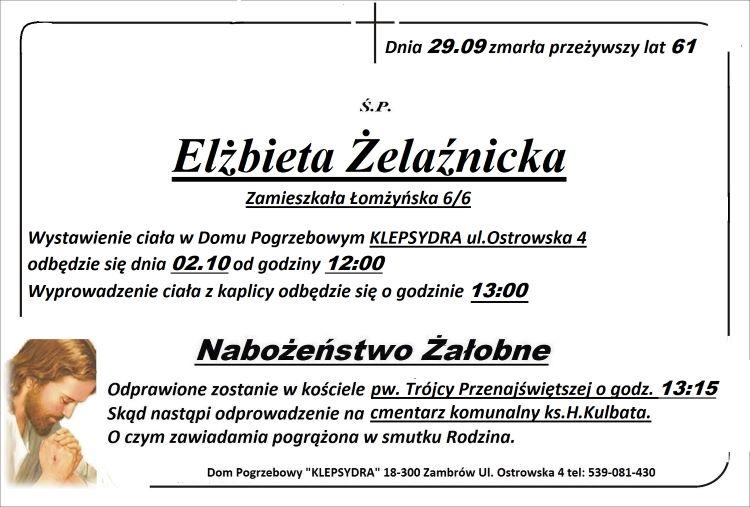 Dnia 29.09 zmarła przeżywszy lat 61

Ś.P.

Elżbieta Żelaźnicka

Zamieszkała Łomżyńska 6/6

Wystawienie ciała w Domu Pogrzebowym KLEPSYDRA ul.Ostrowska 4 odbędzie się dnia 02.10 od godziny 12:00
Wyprowadzenie ciała z kaplicy odbędzie się o godzinie 13:00

Nabożeństwo Żałobne

Odprawione zostanie w kościele pw. Trójcy Przenajświętszej o godz. 13:15
Skąd nastąpi odprowadzenie na cmentarz komunalny ks.H.Kulbata.
O czym zawiadamia pogrążona w smutku Rodzina.

Dom Pogrzebowy "KLEPSYDRA" 18-300 Zambrów Ul. Ostrowska 4 tel: 539-081-430